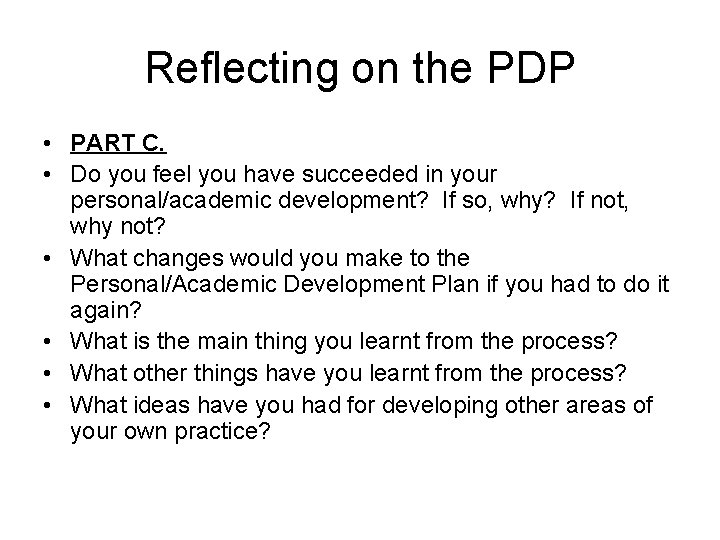 Reflecting on the PDP

• PART C.
• Do you feel you have succeeded in your personal/academic development? If so, why? If not, why not?
• What changes would you make to the Personal/Academic Development Plan if you had to do it again?
• What is the main thing you learnt from the process?
• What other things have you learnt from the process?
• What ideas have you had for developing other areas of your own practice?